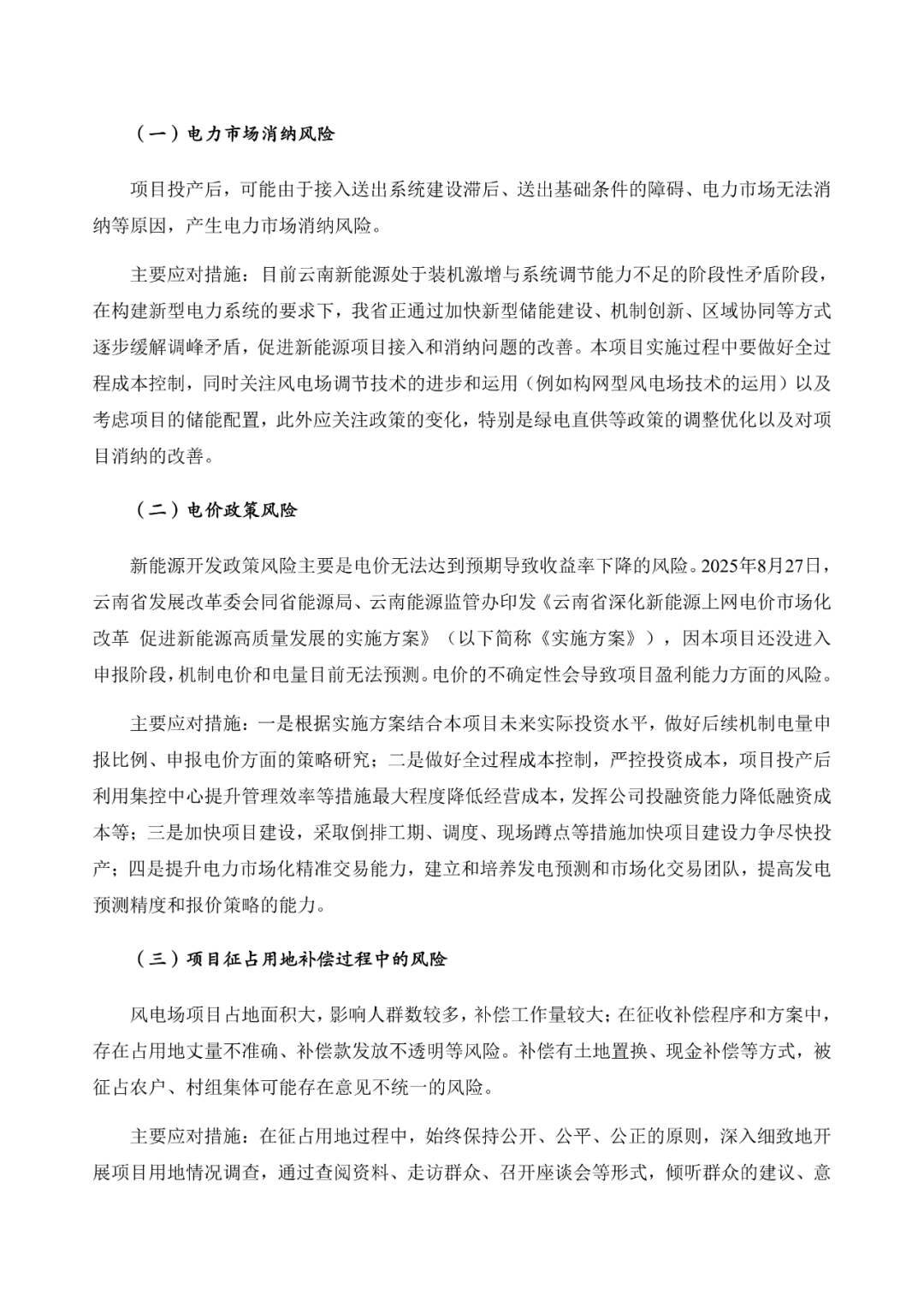 （一）电力市场消纳风险

项目投产后，可能由于接入送出系统建设滞后、送出基础条件的障碍、电力市场无法消纳等原因，产生电力市场消纳风险。

主要应对措施：目前云南新能源处于装机激增与系统调节能力不足的阶段性矛盾阶段，在构建新型电力系统的要求下，我省正通过加快新型储能建设、机制创新、区域协同等方式逐步缓解调峰矛盾，促进新能源项目接入和消纳问题的改善。本项目实施过程中要做好全过程成本控制，同时关注风电场调节技术的进步和运用（例如构网型风电场技术的运用）以及考虑项目的储能配置，此外应关注政策的变化，特别是绿电直供等政策的调整优化以及对项目消纳的改善。

（二）电价政策风险

新能源开发政策风险主要是电价无法达到预期导致收益率下降的风险。2025年8月27日，云南省发展改革委会同省能源局、云南能源监管办印发《云南省深化新能源上网电价市场化改革 促进新能源高质量发展的实施方案》（以下简称《实施方案》），因本项目还没进入申报阶段，机制电价和电量目前无法预测。电价的不确定性会导致项目盈利能力方面的风险。

主要应对措施：一是根据实施方案结合本项目未来实际投资水平，做好后续机制电量申报比例、申报电价方面的策略研究；二是做好全过程成本控制，严控投资成本，项目投产后利用集控中心提升管理效率等措施最大程度降低经营成本，发挥公司投融资能力降低融资成本等；三是加快项目建设，采取倒排工期、调度、现场蹲点等措施加快项目建设力争尽快投产；四是提升电力市场化精准交易能力，建立和培养发电预测和市场化交易团队，提高发电预测精度和报价策略的能力。

（三）项目征占用地补偿过程中的风险

风电场项目占地面积大，影响人群数较多，补偿工作量较大；在征收补偿程序和方案中，存在占用地丈量不准确、补偿款发放不透明等风险。补偿有土地置换、现金补偿等方式，被征占农户、村组集体可能存在意见不统一的风险。

主要应对措施：在征占用地过程中，始终保持公开、公平、公正的原则，深入细致地开展项目用地情况调查，通过查阅资料、走访群众、召开座谈会等形式，倾听群众的建议、意